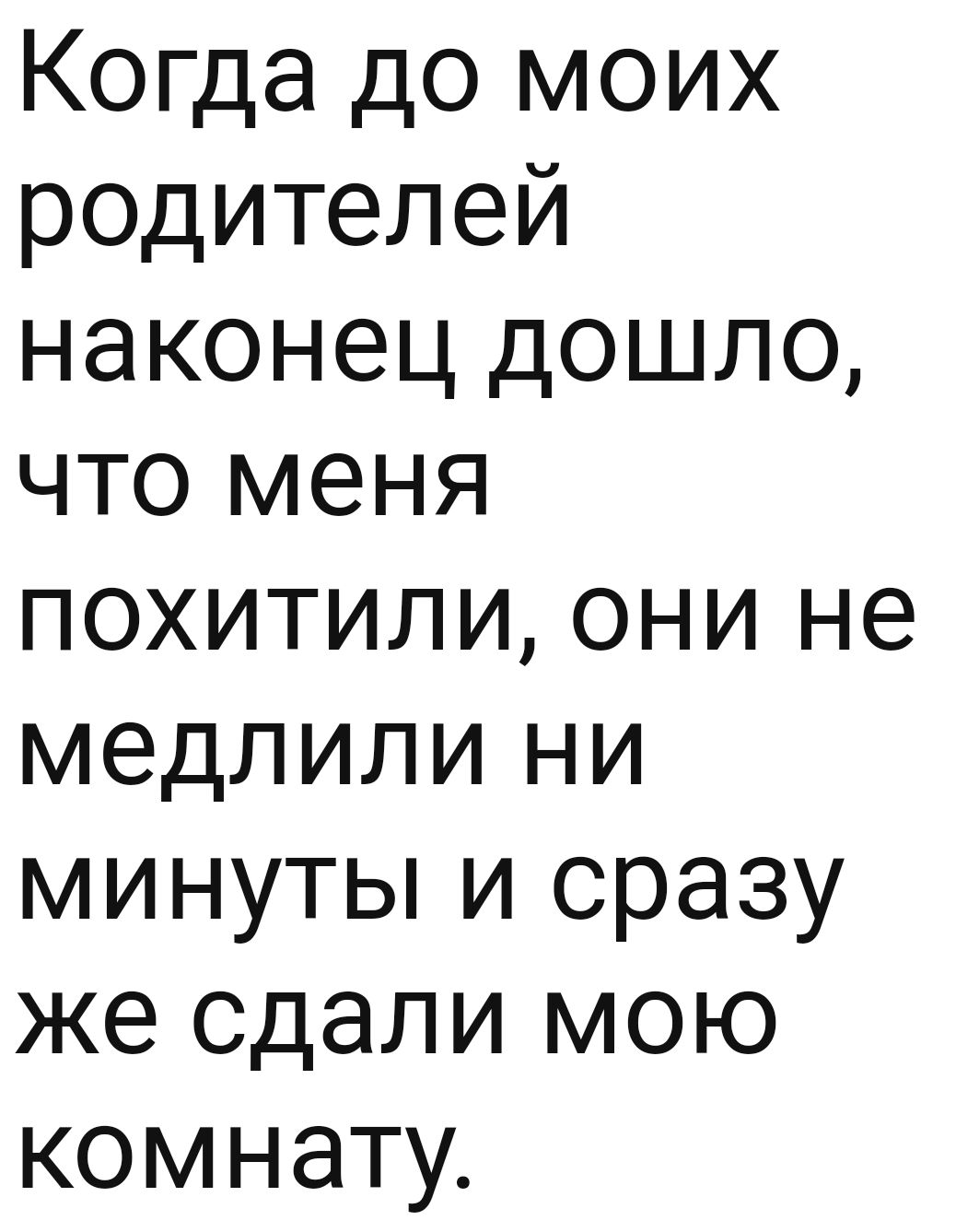 Когда до моих родителей наконец дошло, что меня похитили, они не медлили ни минуты и сразу же сдали мою комнату.